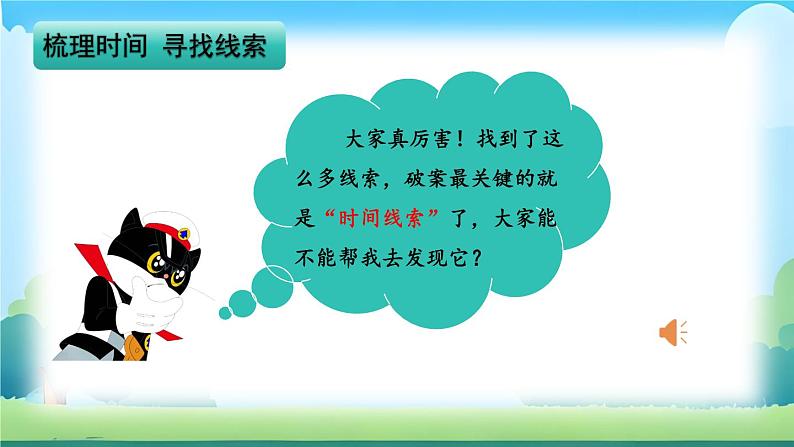 梳理时间 寻找线索

大家真厉害！找到了这么多线索，破案最关键的就是“时间线索”了，大家能不能帮我去发现它？